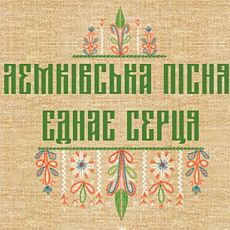 ЛЕМКІВСЬКА ПІСНЯ
ЄДНАЄ СЕРЦЯ